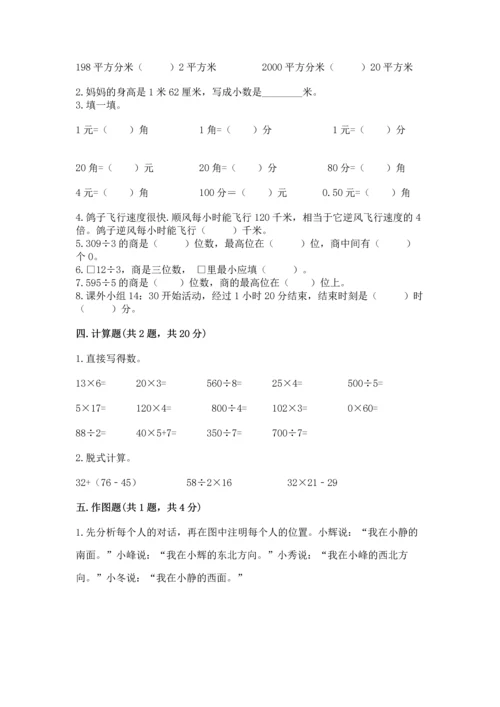 198 平方分米（　　）2 平方米　　　　2000 平方分米（　　）20 平方米

2. 妈妈的身高是 1 米 62 厘米，写成小数是________米。
3. 填一填。

1 元=（　）角　　　　1 角=（　）分　　　　1 元=（　）分

20 角=（　）元　　　　20 角=（　）分　　　　80 分=（　）角

4 元=（　）角　　　　100 分=（　）元　　　　0.50 元=（　）角

4. 鸽子飞行速度很快，顺风每小时能飞行 120 千米，相当于它逆风飞行速度的 4 倍。鸽子逆风每小时能飞行（　　）千米。
5. 309÷3 的商是（　　）位数，最高位在（　　）位，商中间有（　　）个 0。
6. □12÷3，商是三位数，□里最小应填（　　）。
7. 595÷5 的商是（　　）位数，商的最高位在（　　）位上。
8. 课外小组 14：30 开始活动，经过 1 小时 20 分结束，结束时刻是（　　）时（　　）分。

四. 计算题(共 2 题，共 20 分)

1. 直接写得数。

13×6=　　20×3=　　560÷8=　　25×4=　　500÷5=

5×17=　　120×4=　　800÷4=　　102×3=　　0×60=

88÷2=　　40×5+7=　　350÷7=　　700÷7=

2. 脱式计算。

32+（76 - 45）　　　58÷2×16　　　32×21 - 29

五. 作图题(共 1 题，共 4 分)

1. 先分析每个人的对话，再在图中注明每个人的位置。小辉说：“我在小静的南面。”小峰说：“我在小辉的东北方向。”小秀说：“我在小峰的西北方向。”小冬说：“我在小静的西面。”